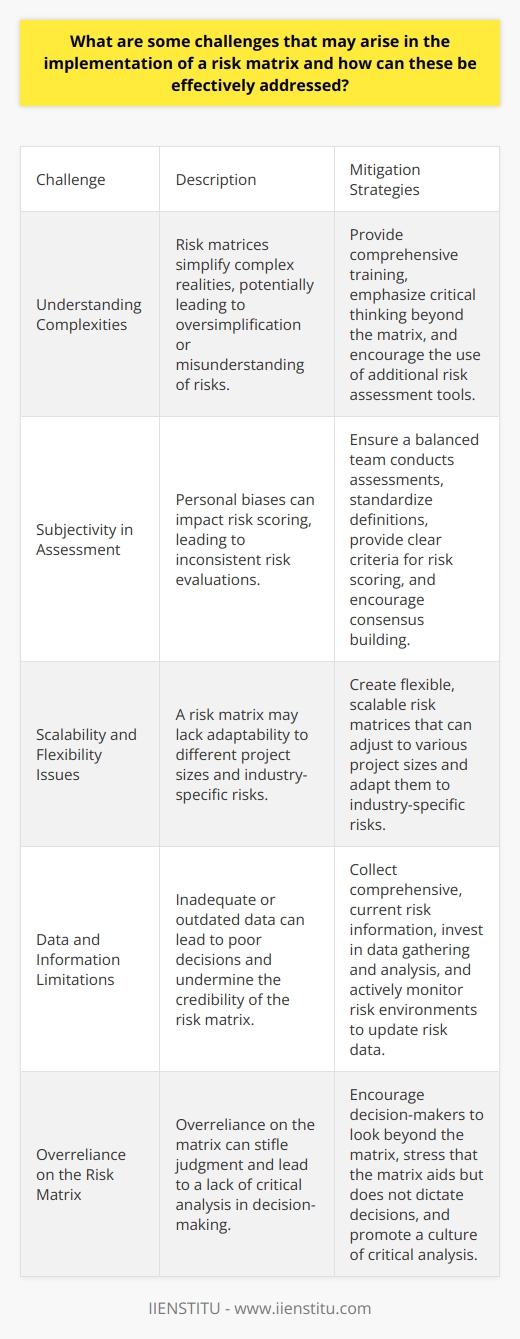 What are some challenges that may arise in the implementation of a risk matrix and how can these be effectively addressed?

| Challenge | Description | Mitigation Strategies |
|---|---|---|
| Understanding Complexities | Risk matrices simplify complex realities, potentially leading to oversimplification or misunderstanding of risks. | Provide comprehensive training, emphasize critical thinking beyond the matrix, and encourage the use of additional risk assessment tools. |
| Subjectivity in Assessment | Personal biases can impact risk scoring, leading to inconsistent risk evaluations. | Ensure a balanced team conducts assessments, standardize definitions, provide clear criteria for risk scoring, and encourage consensus building. |
| Scalability and Flexibility Issues | A risk matrix may lack adaptability to different project sizes and industry-specific risks. | Create flexible, scalable risk matrices that can adjust to various project sizes and adapt them to industry-specific risks. |
| Data and Information Limitations | Inadequate or outdated data can lead to poor decisions and undermine the credibility of the risk matrix. | Collect comprehensive, current risk information, invest in data gathering and analysis, and actively monitor risk environments to update risk data. |
| Overreliance on the Risk Matrix | Overreliance on the matrix can stifle judgment and lead to a lack of critical analysis in decision-making. | Encourage decision-makers to look beyond the matrix, stress that the matrix aids but does not dictate decisions, and promote a culture of critical analysis. |

IIENSTITU - www.iienstitu.com